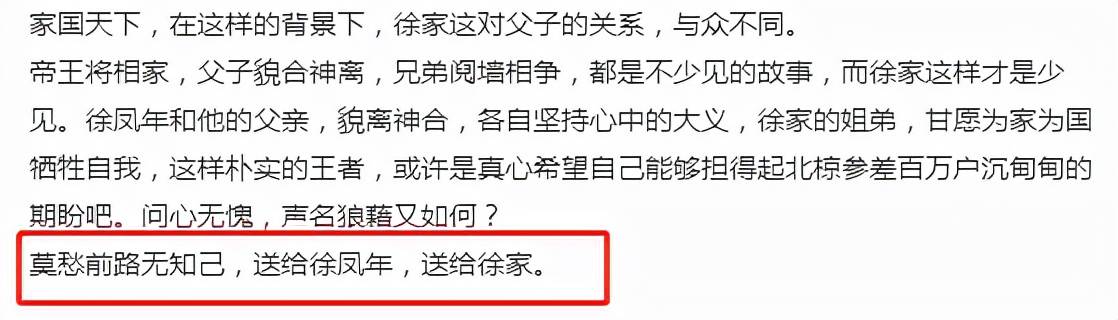 家国天下，在这样的背景下，徐家这对父子的关系，与众不同。

帝王将相家，父子貌合神离，兄弟阋墙相争，都是不少见的故事，而徐家这样才是少见。徐凤年和他的父亲，貌离神合，各自坚持心中的大义，徐家的姐弟，甘愿为家为国牺牲自我，这样朴实的王者，或许是真心希望自己能够担得起北椋参差百万户沉甸甸的期盼吧。问心无愧，声名狼藉又如何？

莫愁前路无知己，送给徐凤年，送给徐家。